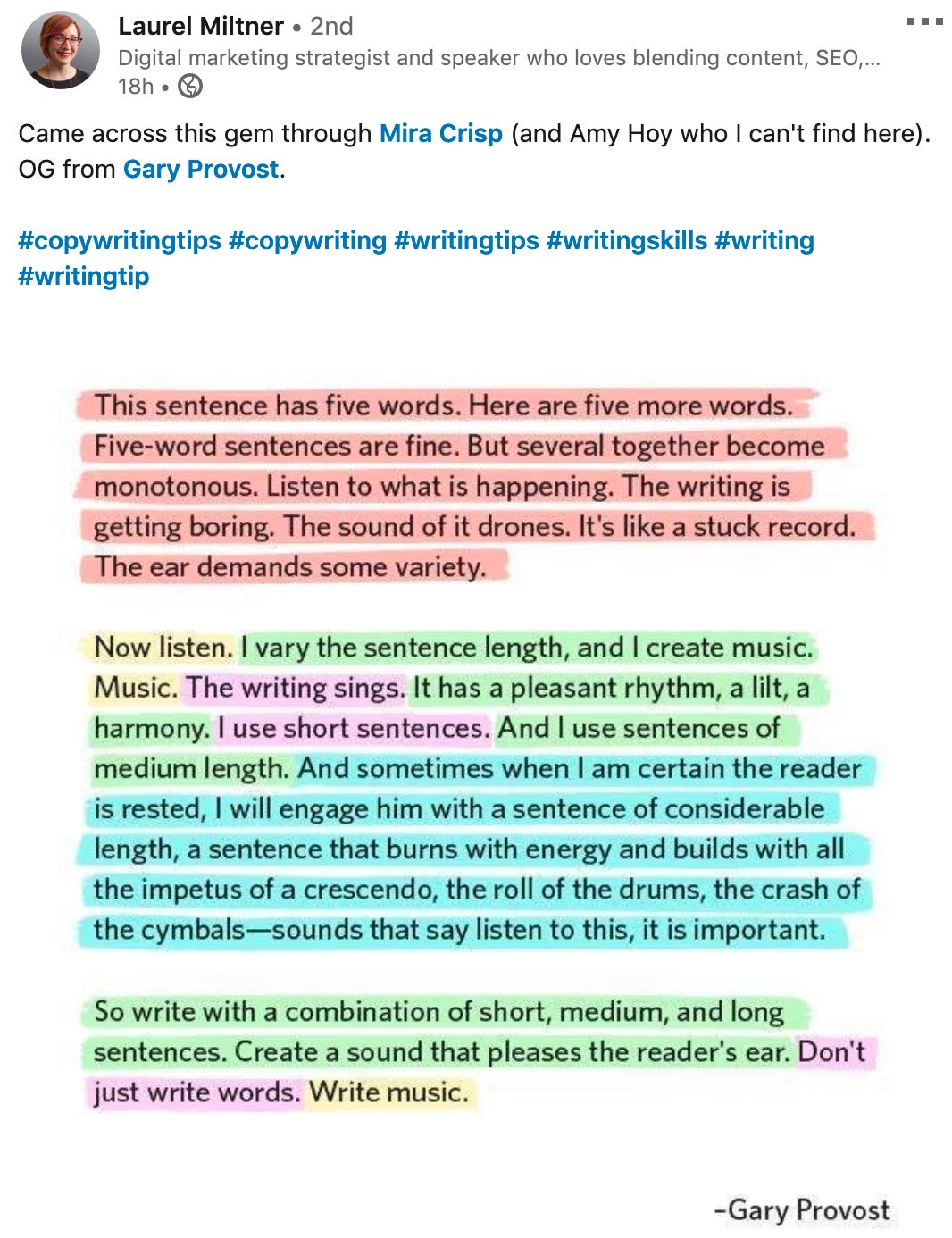 Laurel Miltner • 2nd
Digital marketing strategist and speaker who loves blending content, SEO,...
18h •

Came across this gem through Mira Crisp (and Amy Hoy who I can't find here). OG from Gary Provost.

#copywritingtips #copywriting #writingtips #writingskills #writing #writingtip

This sentence has five words. Here are five more words. Five-word sentences are fine. But several together become monotonous. Listen to what is happening. The writing is getting boring. The sound of it drones. It's like a stuck record. The ear demands some variety.

Now listen. I vary the sentence length, and I create music. Music. The writing sings. It has a pleasant rhythm, a lilt, a harmony. I use short sentences. And I use sentences of medium length. And sometimes when I am certain the reader is rested, I will engage him with a sentence of considerable length, a sentence that burns with energy and builds with all the impetus of a crescendo, the roll of the drums, the crash of the cymbals—sounds that say listen to this, it is important.

So write with a combination of short, medium, and long sentences. Create a sound that pleases the reader's ear. Don't just write words. Write music.

-Gary Provost